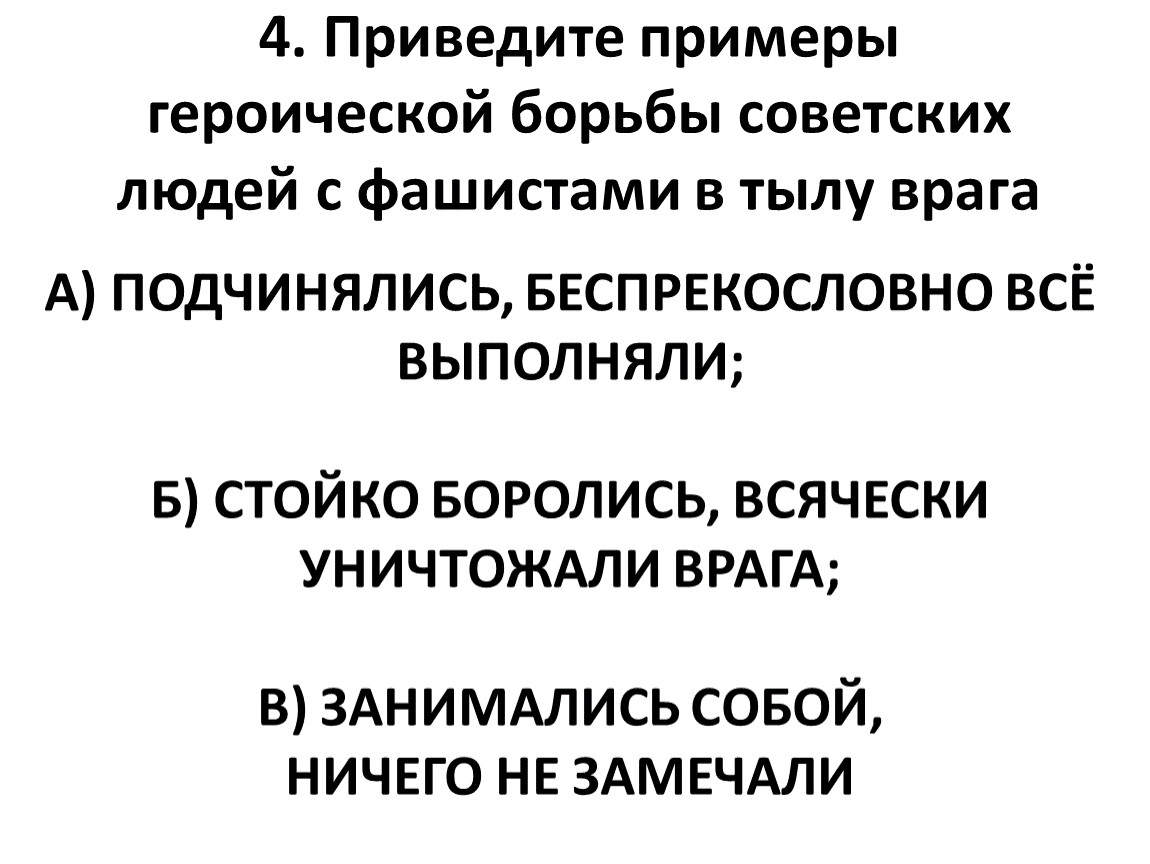 4. Приведите примеры героической борьбы советских людей с фашистами в тылу врага

А) ПОДЧИНЯЛИСЬ, БЕСПРЕКОСЛОВНО ВСЁ ВЫПОЛНЯЛИ;

Б) СТОЙКО БОРОЛИСЬ, ВСЯЧЕСКИ УНИЧТОЖАЛИ ВРАГА;

В) ЗАНИМАЛИСЬ СОБОЙ, НИЧЕГО НЕ ЗАМЕЧАЛИ